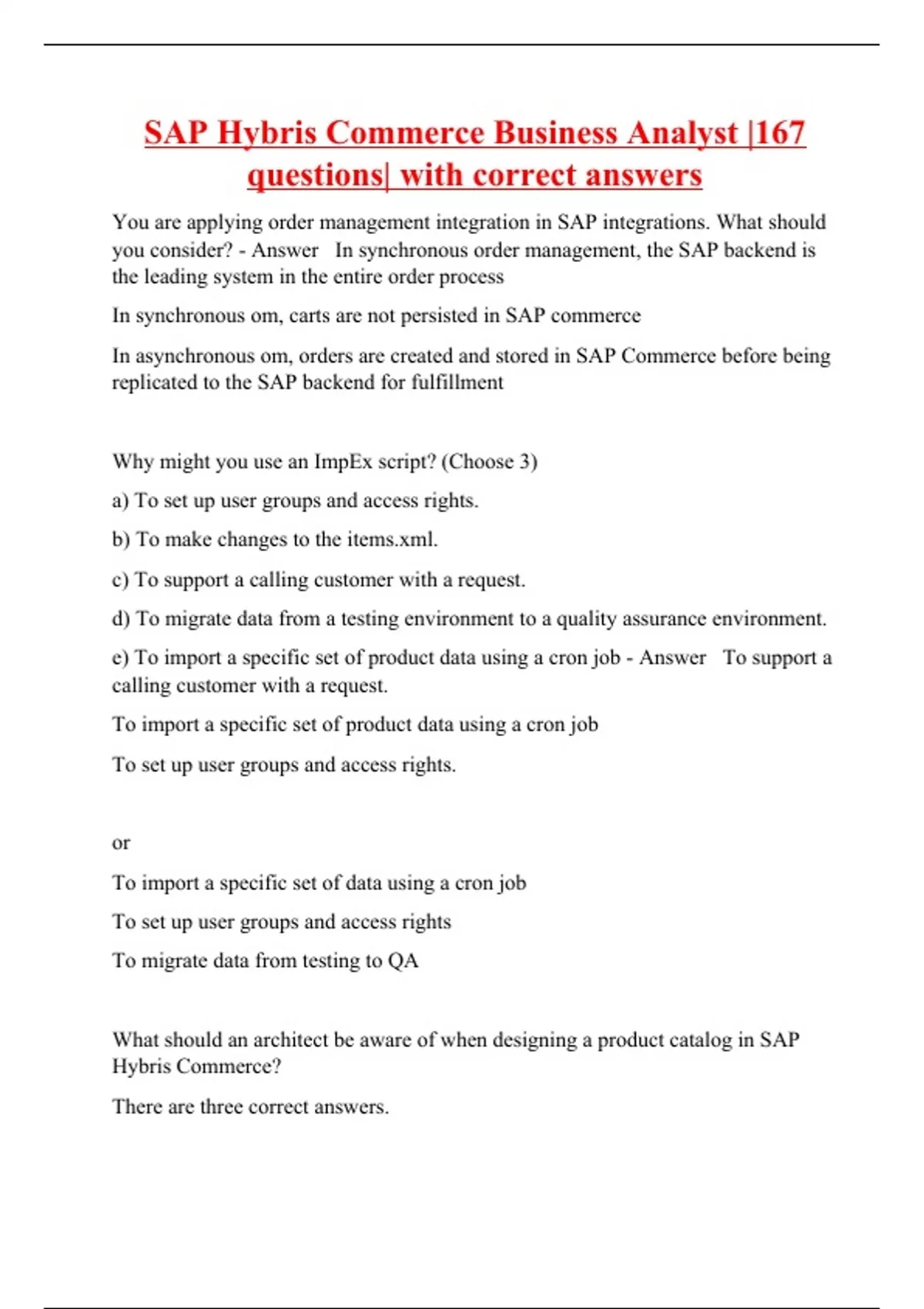 SAP Hybris Commerce Business Analyst |167 questions| with correct answers

You are applying order management integration in SAP integrations. What should you consider? - Answer In synchronous order management, the SAP backend is the leading system in the entire order process

In synchronous om, carts are not persisted in SAP commerce

In asynchronous om, orders are created and stored in SAP Commerce before being replicated to the SAP backend for fulfillment

Why might you use an ImpEx script? (Choose 3)

a) To set up user groups and access rights.

b) To make changes to the items.xml.

c) To support a calling customer with a request.

d) To migrate data from a testing environment to a quality assurance environment.

e) To import a specific set of product data using a cron job - Answer To support a calling customer with a request.

To import a specific set of product data using a cron job

To set up user groups and access rights.

or

To import a specific set of data using a cron job

To set up user groups and access rights

To migrate data from testing to QA

What should an architect be aware of when designing a product catalog in SAP Hybris Commerce?

There are three correct answers.